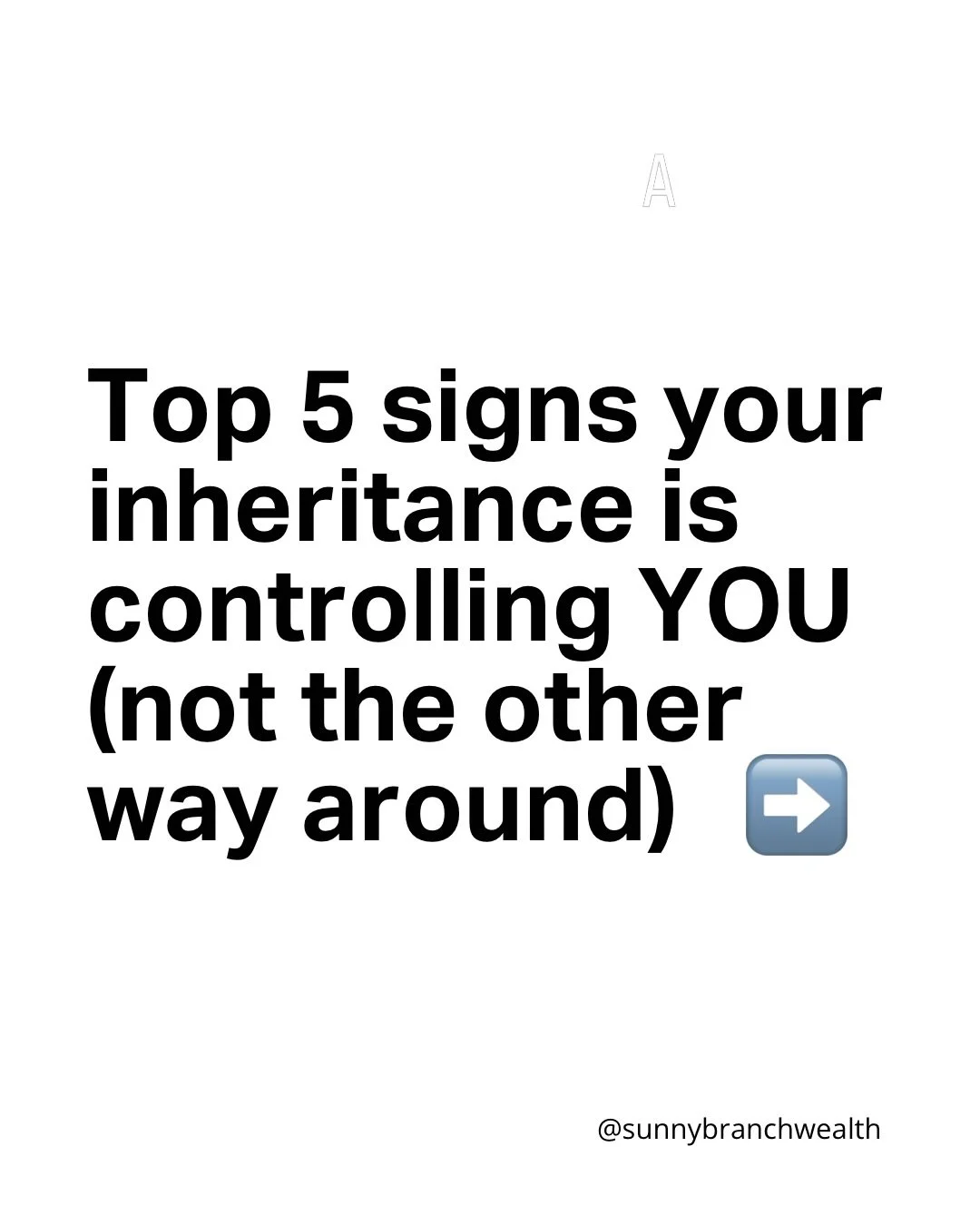 A

Top 5 signs your inheritance is controlling YOU (not the other way around) ➡️

@sunnybranchwealth